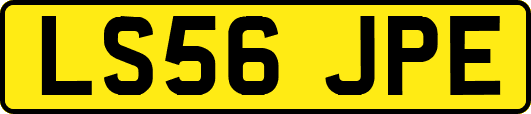 LS56 JPE